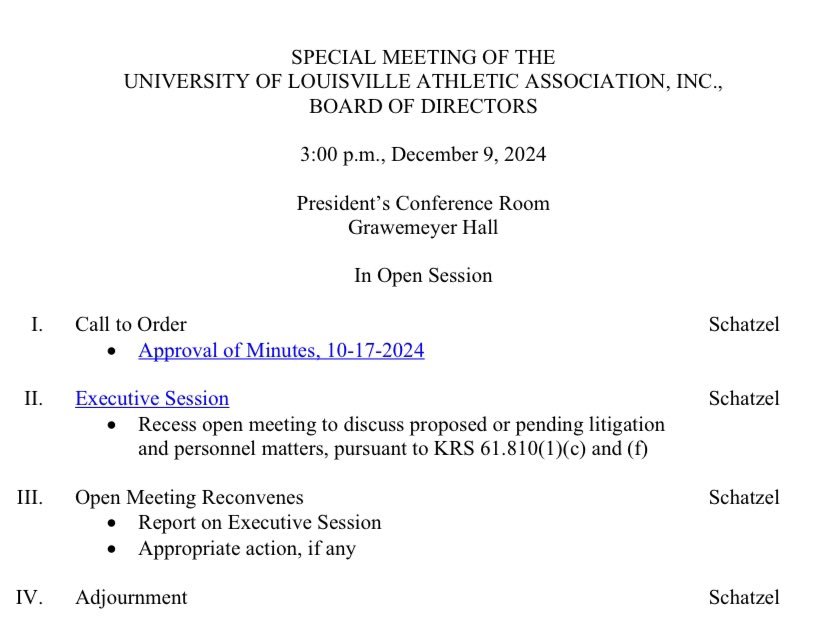 SPECIAL MEETING OF THE
UNIVERSITY OF LOUISVILLE ATHLETIC ASSOCIATION, INC.,
BOARD OF DIRECTORS

3:00 p.m., December 9, 2024

President's Conference Room
Grawemeyer Hall

In Open Session

I. Call to Order Schatzel
• Approval of Minutes, 10-17-2024

II. Executive Session Schatzel
• Recess open meeting to discuss proposed or pending litigation and personnel matters, pursuant to KRS 61.810(1)(c) and (f)

III. Open Meeting Reconvenes Schatzel
• Report on Executive Session
• Appropriate action, if any

IV. Adjournment Schatzel